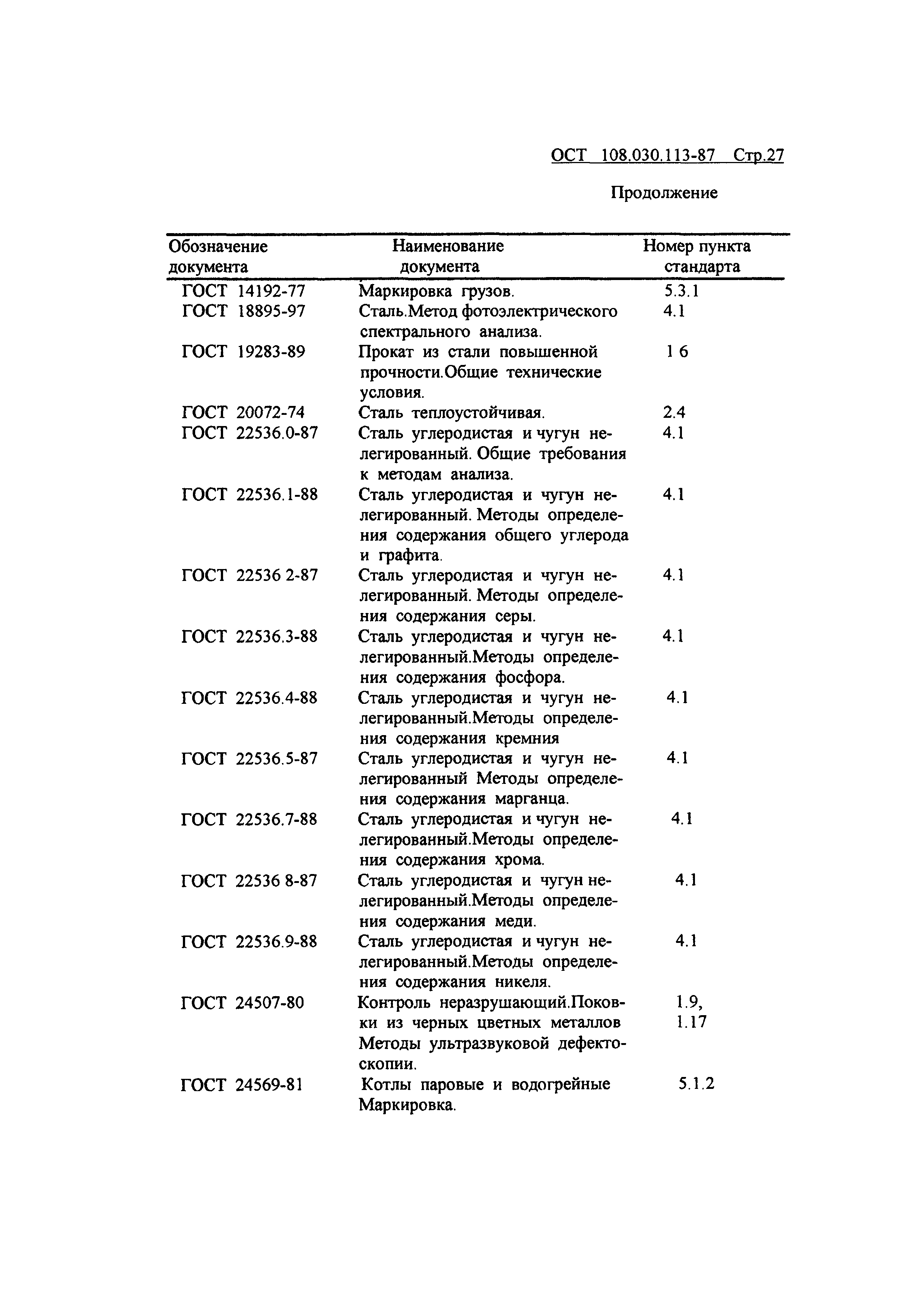 ОСТ 108.030.113-87 Стр.27

Продолжение

| Обозначение документа | Наименование документа | Номер пункта стандарта |
|---|---|---|
| ГОСТ 14192-77 | Маркировка грузов. | 5.3.1 |
| ГОСТ 18895-97 | Сталь.Метод фотоэлектрического спектрального анализа. | 4.1 |
| ГОСТ 19283-89 | Прокат из стали повышенной прочности.Общие технические условия. | 1 6 |
| ГОСТ 20072-74 | Сталь теплоустойчивая. | 2.4 |
| ГОСТ 22536.0-87 | Сталь углеродистая и чугун нелегированный. Общие требования к методам анализа. | 4.1 |
| ГОСТ 22536.1-88 | Сталь углеродистая и чугун нелегированный. Методы определения содержания общего углерода и графита. | 4.1 |
| ГОСТ 22536 2-87 | Сталь углеродистая и чугун нелегированный. Методы определения содержания серы. | 4.1 |
| ГОСТ 22536.3-88 | Сталь углеродистая и чугун нелегированный.Методы определения содержания фосфора. | 4.1 |
| ГОСТ 22536.4-88 | Сталь углеродистая и чугун нелегированный.Методы определения содержания кремния | 4.1 |
| ГОСТ 22536.5-87 | Сталь углеродистая и чугун нелегированный Методы определения содержания марганца. | 4.1 |
| ГОСТ 22536.7-88 | Сталь углеродистая и чугун нелегированный.Методы определения содержания хрома. | 4.1 |
| ГОСТ 22536 8-87 | Сталь углеродистая и чугун нелегированный.Методы определения содержания меди. | 4.1 |
| ГОСТ 22536.9-88 | Сталь углеродистая и чугун нелегированный.Методы определения содержания никеля. | 4.1 |
| ГОСТ 24507-80 | Контроль неразрушающий.Поковки из черных цветных металлов Методы ультразвуковой дефектоскопии. | 1.9, 1.17 |
| ГОСТ 24569-81 | Котлы паровые и водогрейные Маркировка. | 5.1.2 |